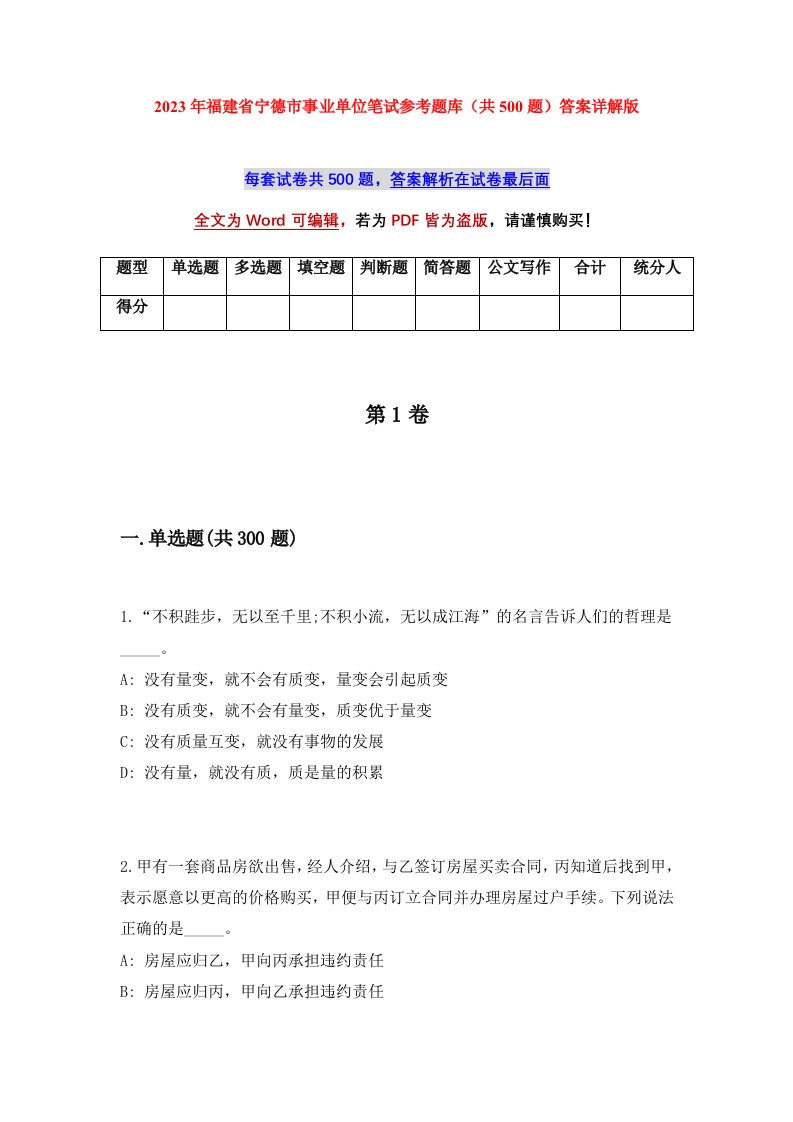 2023年福建省宁德市事业单位笔试参考题库（共500题）答案详解版

每套试卷共500题，答案解析在试卷最后面

全文为Word可编辑，若为PDF皆为盗版，请谨慎购买！

| 题型 | 单选题 | 多选题 | 填空题 | 判断题 | 简答题 | 公文写作 | 合计 | 统分人 |
|---|---|---|---|---|---|---|---|---|
| 得分 | | | | | | | | |

第1卷

一.单选题(共300题)

1.“不积跬步，无以至千里;不积小流，无以成江海”的名言告诉人们的哲理是_____。
A: 没有量变，就不会有质变，量变会引起质变
B: 没有质变，就不会有量变，质变优于量变
C: 没有质量互变，就没有事物的发展
D: 没有量，就没有质，质是量的积累

2.甲有一套商品房欲出售，经人介绍，与乙签订房屋买卖合同，丙知道后找到甲，表示愿意以更高的价格购买，甲便与丙订立合同并办理房屋过户手续。下列说法正确的是_____。
A: 房屋应归乙，甲向丙承担违约责任
B: 房屋应归丙，甲向乙承担违约责任